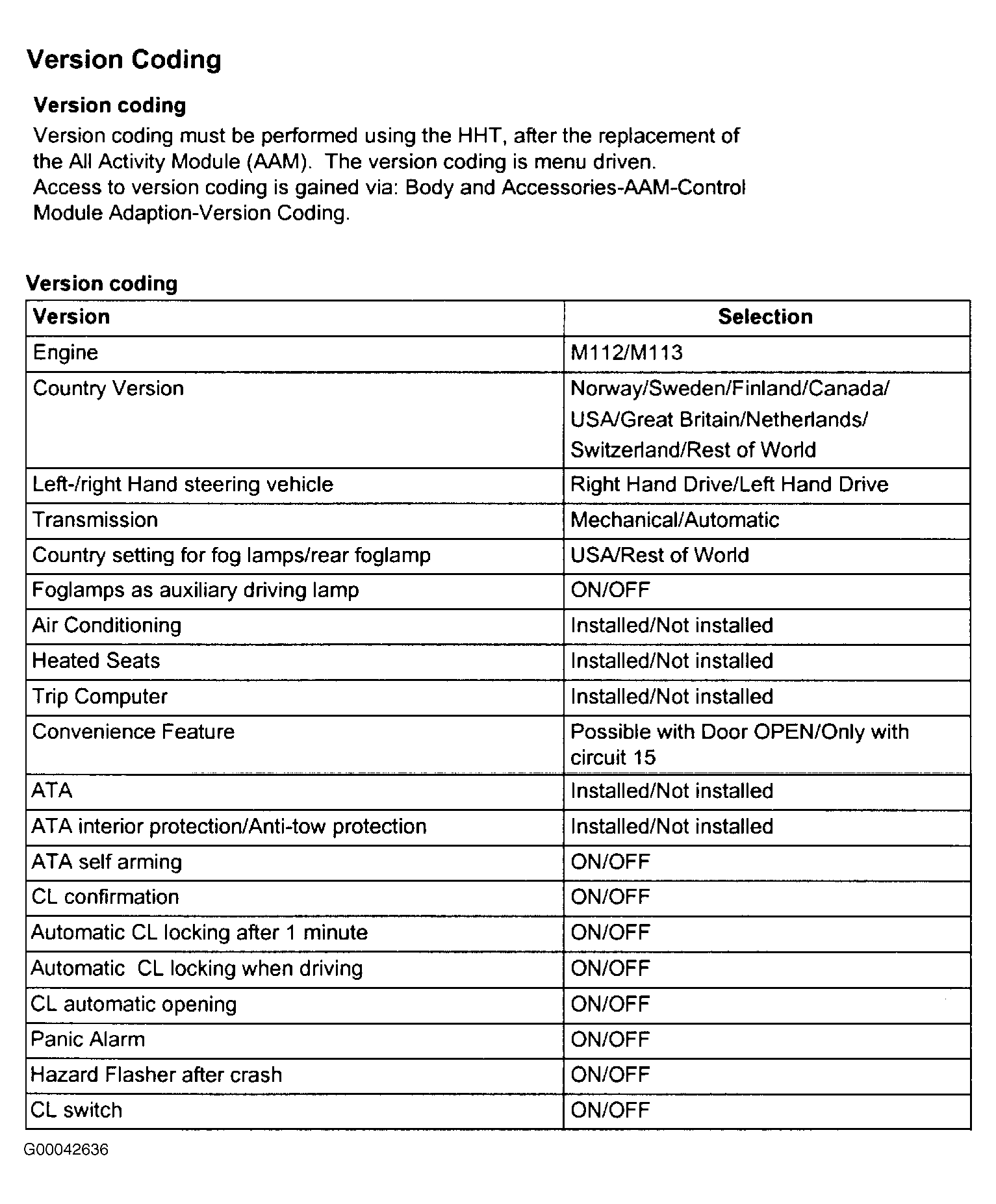 Version Coding

Version coding

Version coding must be performed using the HHT, after the replacement of the All Activity Module (AAM). The version coding is menu driven. Access to version coding is gained via: Body and Accessories-AAM-Control Module Adaption-Version Coding.

Version coding

| Version | Selection |
|---|---|
| Engine | M112/M113 |
| Country Version | Norway/Sweden/Finland/Canada/ USA/Great Britain/Netherlands/ Switzerland/Rest of World |
| Left-/right Hand steering vehicle | Right Hand Drive/Left Hand Drive |
| Transmission | Mechanical/Automatic |
| Country setting for fog lamps/rear foglamp | USA/Rest of World |
| Foglamps as auxiliary driving lamp | ON/OFF |
| Air Conditioning | Installed/Not installed |
| Heated Seats | Installed/Not installed |
| Trip Computer | Installed/Not installed |
| Convenience Feature | Possible with Door OPEN/Only with circuit 15 |
| ATA | Installed/Not installed |
| ATA interior protection/Anti-tow protection | Installed/Not installed |
| ATA self arming | ON/OFF |
| CL confirmation | ON/OFF |
| Automatic CL locking after 1 minute | ON/OFF |
| Automatic CL locking when driving | ON/OFF |
| CL automatic opening | ON/OFF |
| Panic Alarm | ON/OFF |
| Hazard Flasher after crash | ON/OFF |
| CL switch | ON/OFF |

G00042636